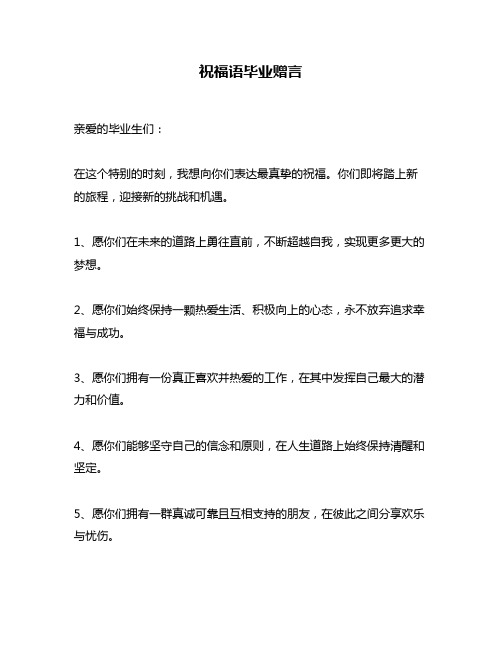 祝福语毕业赠言

亲爱的毕业生们：

在这个特别的时刻，我想向你们表达最真挚的祝福。你们即将踏上新的旅程，迎接新的挑战和机遇。

1、愿你们在未来的道路上勇往直前，不断超越自我，实现更多更大的梦想。

2、愿你们始终保持一颗热爱生活、积极向上的心态，永不放弃追求幸福与成功。

3、愿你们拥有一份真正喜欢并热爱的工作，在其中发挥自己最大的潜力和价值。

4、愿你们能够坚守自己的信念和原则，在人生道路上始终保持清醒和坚定。

5、愿你们拥有一群真诚可靠且互相支持的朋友，在彼此之间分享欢乐与忧伤。